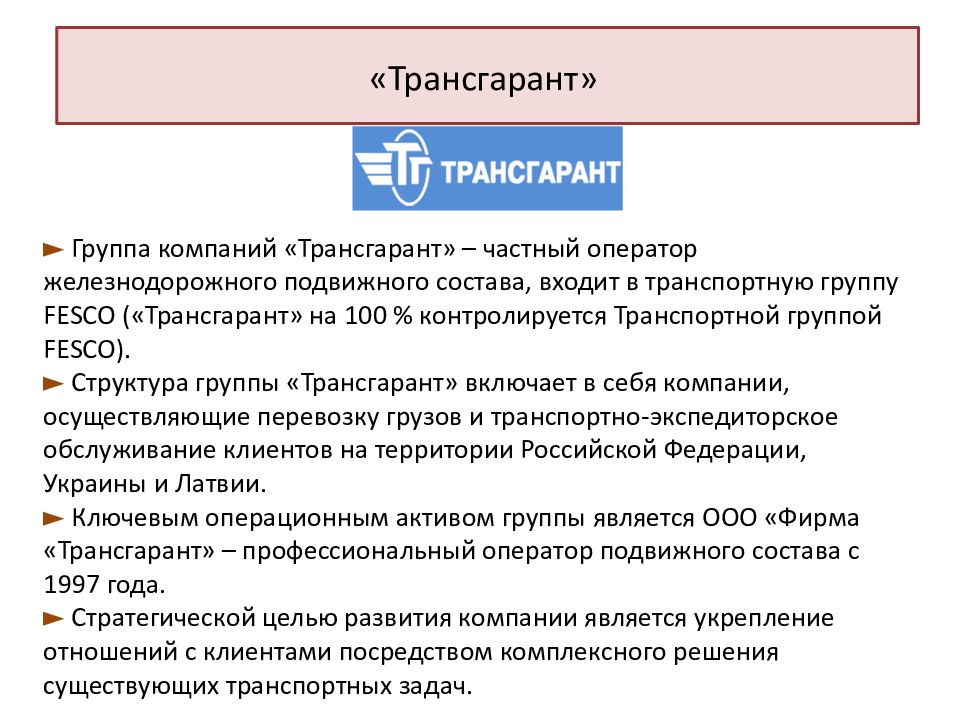 «Трансгарант»

ТГ ТРАНСГАРАНТ

► Группа компаний «Трансгарант» – частный оператор железнодорожного подвижного состава, входит в транспортную группу FESCO («Трансгарант» на 100 % контролируется Транспортной группой FESCO).

► Структура группы «Трансгарант» включает в себя компании, осуществляющие перевозку грузов и транспортно-экспедиторское обслуживание клиентов на территории Российской Федерации, Украины и Латвии.

► Ключевым операционным активом группы является ООО «Фирма «Трансгарант» – профессиональный оператор подвижного состава с 1997 года.

► Стратегической целью развития компании является укрепление отношений с клиентами посредством комплексного решения существующих транспортных задач.